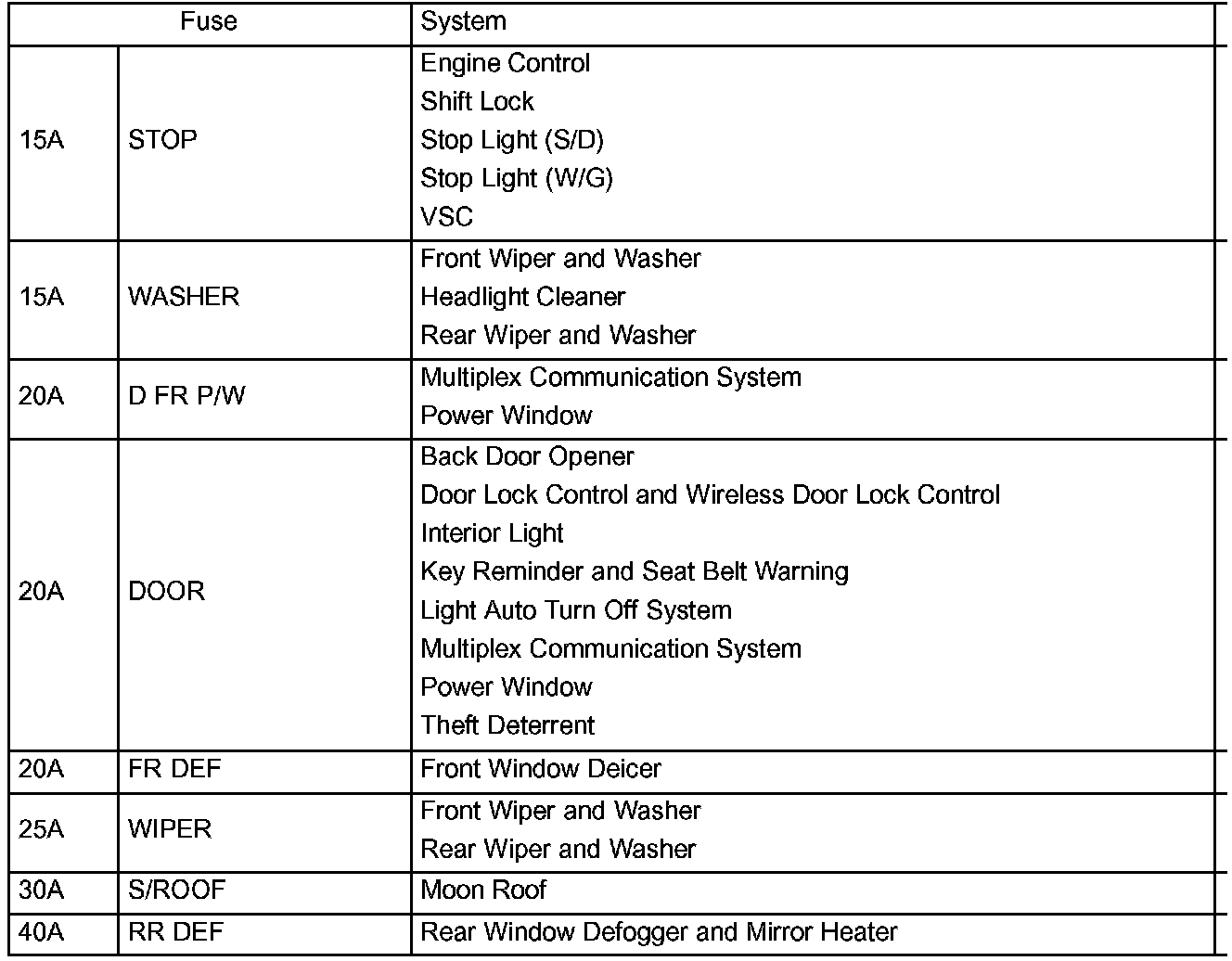 | Fuse | | System |
|---|---|---|
| 15A | STOP | Engine Control<br>Shift Lock<br>Stop Light (S/D)<br>Stop Light (W/G)<br>VSC |
| 15A | WASHER | Front Wiper and Washer<br>Headlight Cleaner<br>Rear Wiper and Washer |
| 20A | D FR P/W | Multiplex Communication System<br>Power Window |
| 20A | DOOR | Back Door Opener<br>Door Lock Control and Wireless Door Lock Control<br>Interior Light<br>Key Reminder and Seat Belt Warning<br>Light Auto Turn Off System<br>Multiplex Communication System<br>Power Window<br>Theft Deterrent |
| 20A | FR DEF | Front Window Deicer |
| 25A | WIPER | Front Wiper and Washer<br>Rear Wiper and Washer |
| 30A | S/ROOF | Moon Roof |
| 40A | RR DEF | Rear Window Defogger and Mirror Heater |